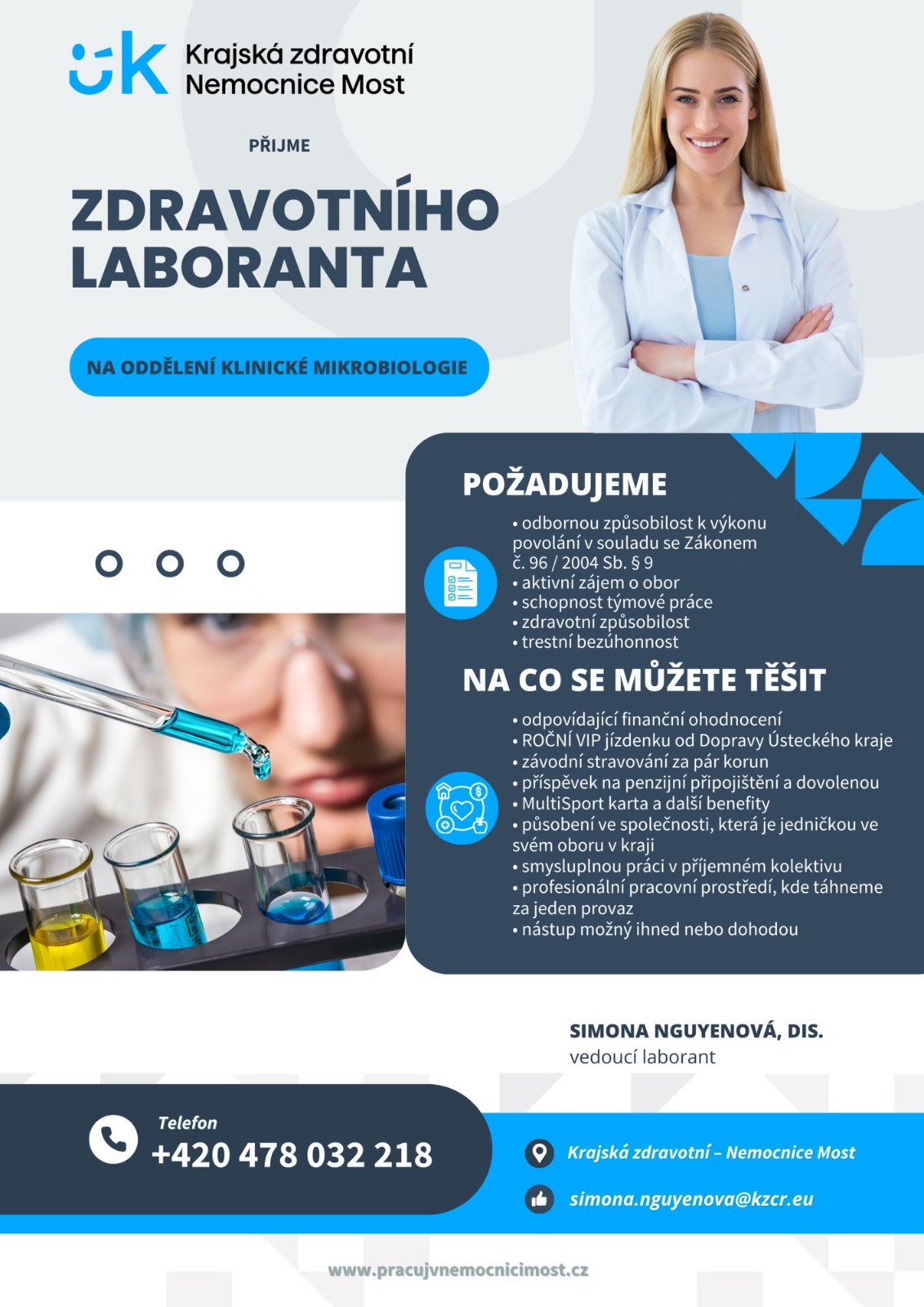 Krajská zdravotní
Nemocnice Most

PŘIJME

ZDRAVOTNÍHO LABORANTA

NA ODDĚLENÍ KLINICKÉ MIKROBIOLOGIE

POŽADUJEME

• odbornou způsobilost k výkonu povolání v souladu se Zákonem č. 96 / 2004 Sb. § 9
• aktivní zájem o obor
• schopnost týmové práce
• zdravotní způsobilost
• trestní bezúhonnost

NA CO SE MŮŽETE TĚŠIT

• odpovídající finanční ohodnocení
• ROČNÍ VIP jízdenku od Dopravy Ústeckého kraje
• závodní stravování za pár korun
• příspěvek na penzijní připojištění a dovolenou
• MultiSport karta a další benefity
• působení ve společnosti, která je jedničkou ve svém oboru v kraji
• smysluplnou práci v příjemném kolektivu
• profesionální pracovní prostředí, kde táhneme za jeden provaz
• nástup možný ihned nebo dohodou

SIMONA NGUYENOVÁ, DIS.
vedoucí laborant

Telefon
+420 478 032 218

Krajská zdravotní – Nemocnice Most

simona.nguyenova@kzcr.eu

www.pracujvnemocnicimost.cz